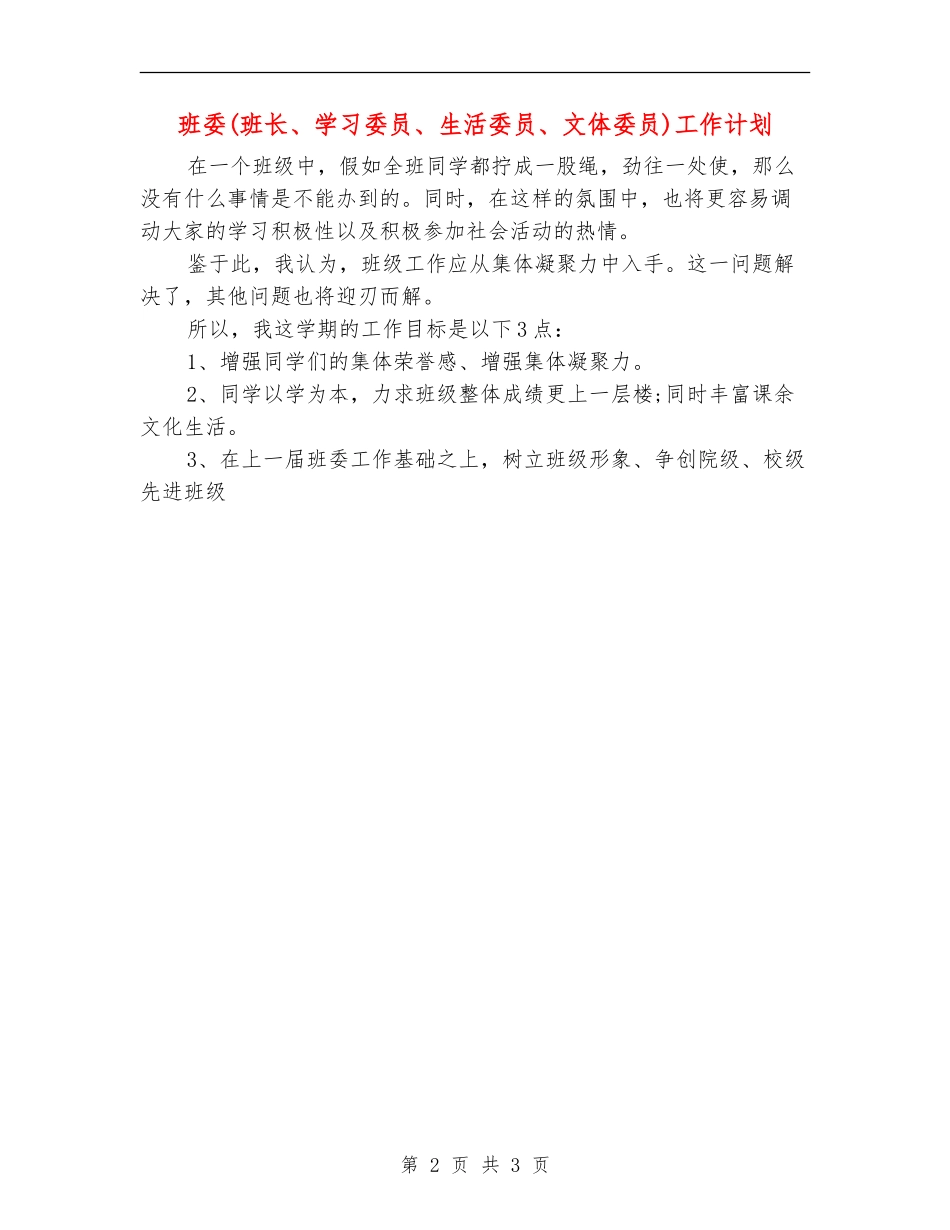 班委(班长、学习委员、生活委员、文体委员)工作计划

在一个班级中，假如全班同学都拧成一股绳，劲往一处使，那么没有什么事情是不能办到的。同时，在这样的氛围中，也将更容易调动大家的学习积极性以及积极参加社会活动的热情。

鉴于此，我认为，班级工作应从集体凝聚力中入手。这一问题解决了，其他问题也将迎刃而解。

所以，我这学期的工作目标是以下3点：

1、增强同学们的集体荣誉感、增强集体凝聚力。

2、同学以学为本，力求班级整体成绩更上一层楼;同时丰富课余文化生活。

3、在上一届班委工作基础之上，树立班级形象、争创院级、校级先进班级

第 2 页 共 3 页